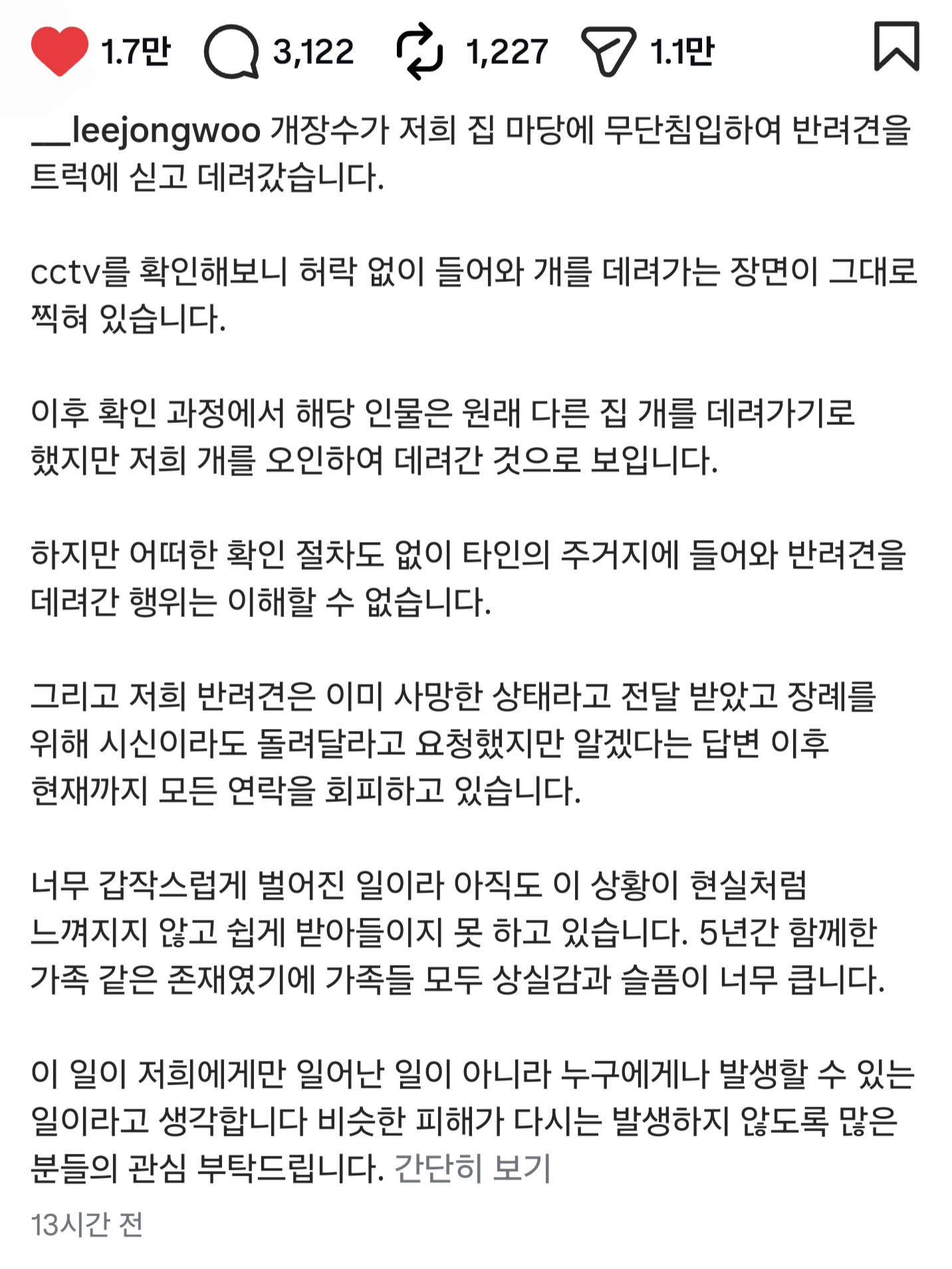 1.7만 3,122 1,227 1.1만

__leejongwoo 개장수가 저희 집 마당에 무단침입하여 반려견을 트럭에 싣고 데려갔습니다.

cctv를 확인해보니 허락 없이 들어와 개를 데려가는 장면이 그대로 찍혀 있습니다.

이후 확인 과정에서 해당 인물은 원래 다른 집 개를 데려가기로 했지만 저희 개를 오인하여 데려간 것으로 보입니다.

하지만 어떠한 확인 절차도 없이 타인의 주거지에 들어와 반려견을 데려간 행위는 이해할 수 없습니다.

그리고 저희 반려견은 이미 사망한 상태라고 전달 받았고 장례를 위해 시신이라도 돌려달라고 요청했지만 알겠다는 답변 이후 현재까지 모든 연락을 회피하고 있습니다.

너무 갑작스럽게 벌어진 일이라 아직도 이 상황이 현실처럼 느껴지지 않고 쉽게 받아들이지 못 하고 있습니다. 5년간 함께한 가족 같은 존재였기에 가족들 모두 상실감과 슬픔이 너무 큽니다.

이 일이 저희에게만 일어난 일이 아니라 누구에게나 발생할 수 있는 일이라고 생각합니다 비슷한 피해가 다시는 발생하지 않도록 많은 분들의 관심 부탁드립니다. 간단히 보기

13시간 전